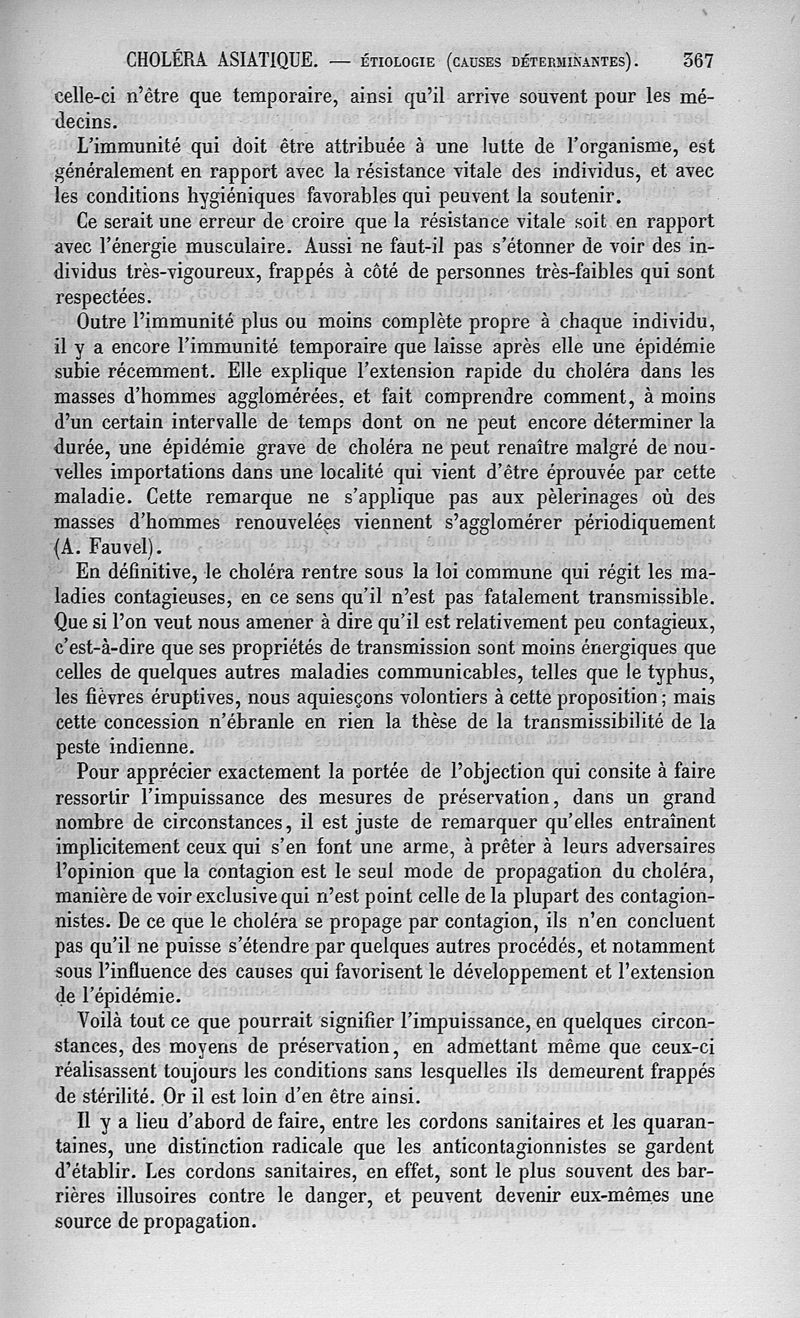 CHOLÉRA ASIATIQUE. — ÉTIOLOGIE (CAUSES DÉTERMINANTES). 367

celle-ci n'être que temporaire, ainsi qu'il arrive souvent pour les médecins.

L'immunité qui doit être attribuée à une lutte de l'organisme, est généralement en rapport avec la résistance vitale des individus, et avec les conditions hygiéniques favorables qui peuvent la soutenir.

Ce serait une erreur de croire que la résistance vitale soit en rapport avec l'énergie musculaire. Aussi ne faut-il pas s'étonner de voir des individus très-vigoureux, frappés à côté de personnes très-faibles qui sont respectées.

Outre l'immunité plus ou moins complète propre à chaque individu, il y a encore l'immunité temporaire que laisse après elle une épidémie subie récemment. Elle explique l'extension rapide du choléra dans les masses d'hommes agglomérées, et fait comprendre comment, à moins d'un certain intervalle de temps dont on ne peut encore déterminer la durée, une épidémie grave de choléra ne peut renaître malgré de nouvelles importations dans une localité qui vient d'être éprouvée par cette maladie. Cette remarque ne s'applique pas aux pèlerinages où des masses d'hommes renouvelées viennent s'agglomérer périodiquement (A. Fauvel).

En définitive, le choléra rentre sous la loi commune qui régit les maladies contagieuses, en ce sens qu'il n'est pas fatalement transmissible. Que si l'on veut nous amener à dire qu'il est relativement peu contagieux, c'est-à-dire que ses propriétés de transmission sont moins énergiques que celles de quelques autres maladies communicables, telles que le typhus, les fièvres éruptives, nous aquiesçons volontiers à cette proposition; mais cette concession n'ébranle en rien la thèse de la transmissibilité de la peste indienne.

Pour apprécier exactement la portée de l'objection qui consite à faire ressortir l'impuissance des mesures de préservation, dans un grand nombre de circonstances, il est juste de remarquer qu'elles entraînent implicitement ceux qui s'en font une arme, à prêter à leurs adversaires l'opinion que la contagion est le seul mode de propagation du choléra, manière de voir exclusive qui n'est point celle de la plupart des contagionnistes. De ce que le choléra se propage par contagion, ils n'en concluent pas qu'il ne puisse s'étendre par quelques autres procédés, et notamment sous l'influence des causes qui favorisent le développement et l'extension de l'épidémie.

Voilà tout ce que pourrait signifier l'impuissance, en quelques circonstances, des moyens de préservation, en admettant même que ceux-ci réalisassent toujours les conditions sans lesquelles ils demeurent frappés de stérilité. Or il est loin d'en être ainsi.

Il y a lieu d'abord de faire, entre les cordons sanitaires et les quarantaines, une distinction radicale que les anticontagionnistes se gardent d'établir. Les cordons sanitaires, en effet, sont le plus souvent des barrières illusoires contre le danger, et peuvent devenir eux-mêmes une source de propagation.